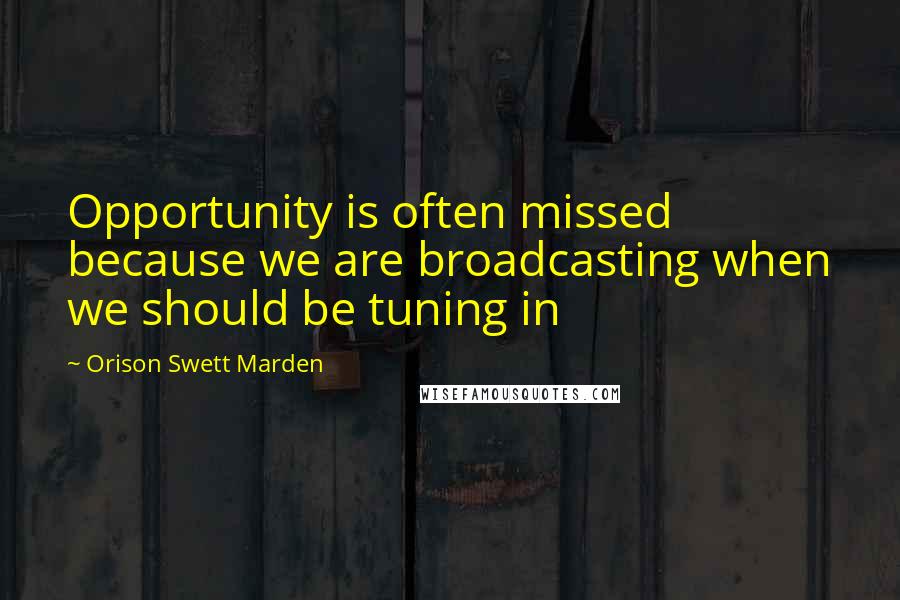 Opportunity is often missed because we are broadcasting when we should be tuning in

~ Orison Swett Marden

WISEFAMOUSQUOTES.COM